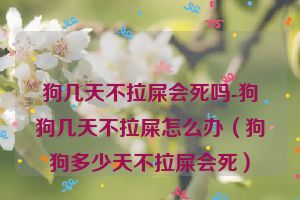 狗几天不拉屎会死吗-狗狗几天不拉屎怎么办（狗狗多少天不拉屎会死）